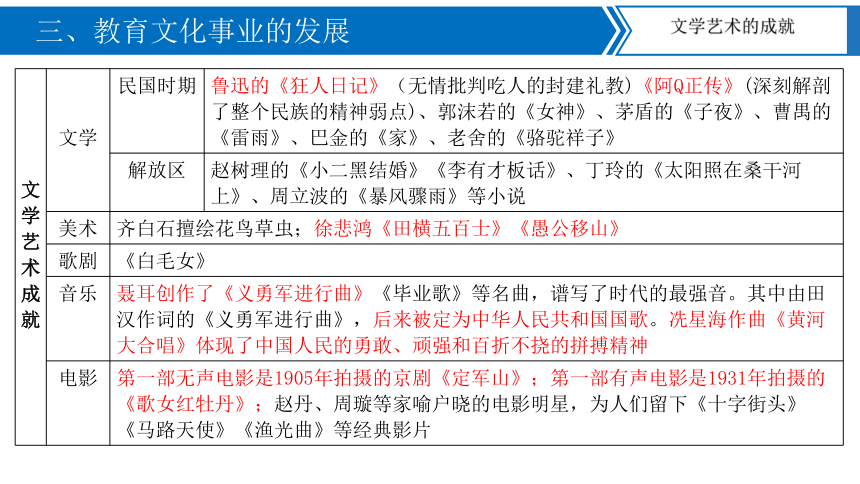 三、教育文化事业的发展

文学艺术的成就

| 文学艺术成就 | 文学 | 民国时期 | 鲁迅的《狂人日记》（无情批判吃人的封建礼教）《阿Q正传》（深刻解剖了整个民族的精神弱点）、郭沫若的《女神》、茅盾的《子夜》、曹禺的《雷雨》、巴金的《家》、老舍的《骆驼祥子》 |
|---|---|---|---|
| | | 解放区 | 赵树理的《小二黑结婚》《李有才板话》、丁玲的《太阳照在桑干河上》、周立波的《暴风骤雨》等小说 |
| | 美术 | 齐白石擅绘花鸟草虫；徐悲鸿《田横五百士》《愚公移山》 | |
| | 歌剧 | 《白毛女》 | |
| | 音乐 | 聂耳创作了《义勇军进行曲》《毕业歌》等名曲，谱写了时代的最强音。其中由田汉作词的《义勇军进行曲》，后来被定为中华人民共和国国歌。冼星海作曲《黄河大合唱》体现了中国人民的勇敢、顽强和百折不挠的拼搏精神 | |
| | 电影 | 第一部无声电影是1905年拍摄的京剧《定军山》；第一部有声电影是1931年拍摄的《歌女红牡丹》；赵丹、周璇等家喻户晓的电影明星，为人们留下《十字街头》《马路天使》《渔光曲》等经典影片 | |